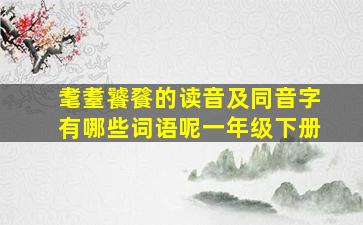 耄耋饕餮的读音及同音字有哪些词语呢一年级下册